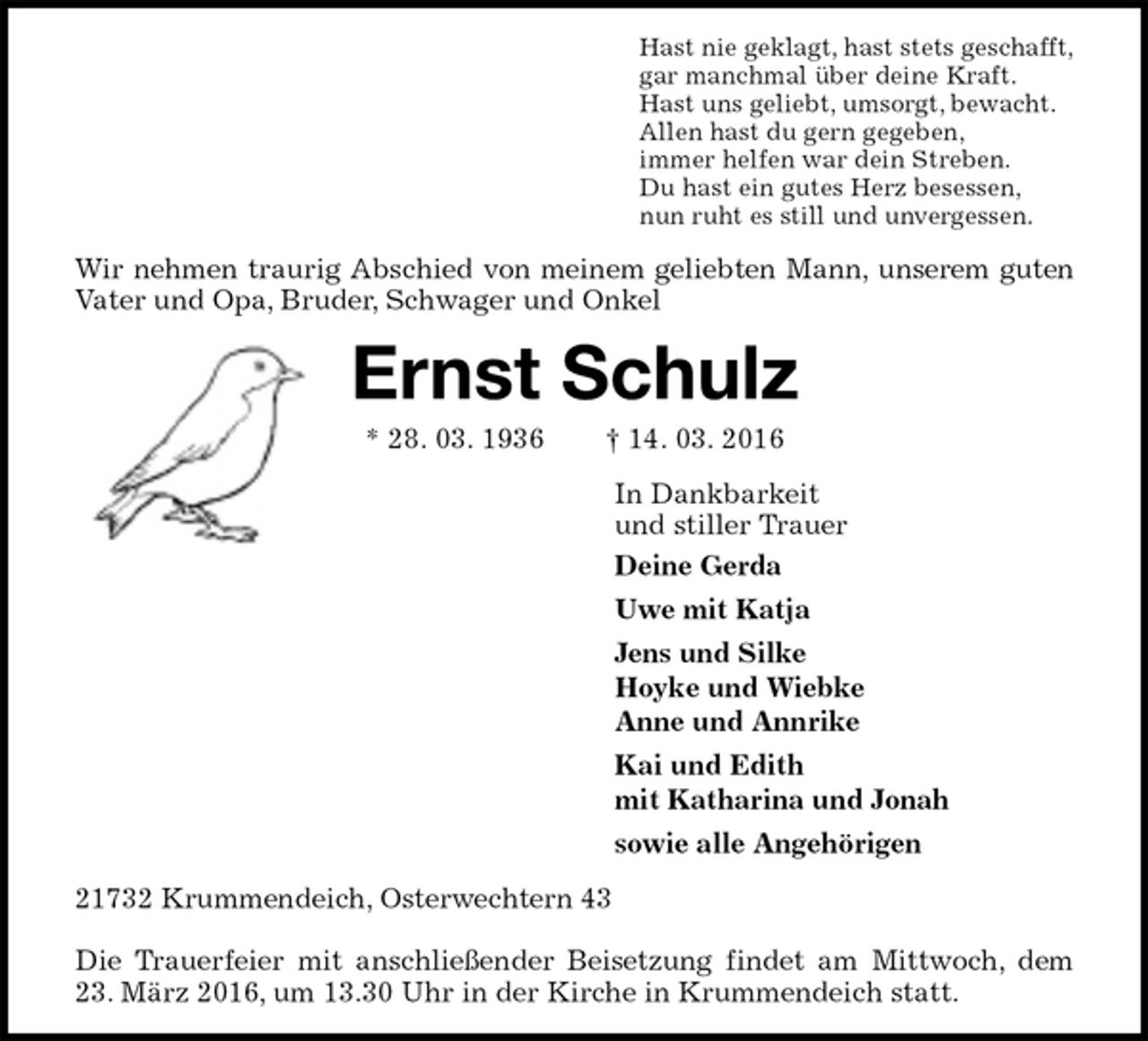 Hast nie geklagt, hast stets geschafft,
gar manchmal über deine Kraft.
Hast uns geliebt, umsorgt, bewacht.
Allen hast du gern gegeben,
immer helfen war dein Streben.
Du hast ein gutes Herz besessen,
nun ruht es still und unvergessen.

Wir nehmen traurig Abschied von meinem geliebten Mann, unserem guten Vater und Opa, Bruder, Schwager und Onkel

Ernst Schulz

* 28. 03. 1936 † 14. 03. 2016

In Dankbarkeit
und stiller Trauer

Deine Gerda

Uwe mit Katja

Jens und Silke
Hoyke und Wiebke
Anne und Annrike

Kai und Edith
mit Katharina und Jonah

sowie alle Angehörigen

21732 Krummendeich, Osterwechtern 43

Die Trauerfeier mit anschließender Beisetzung findet am Mittwoch, dem 23. März 2016, um 13.30 Uhr in der Kirche in Krummendeich statt.